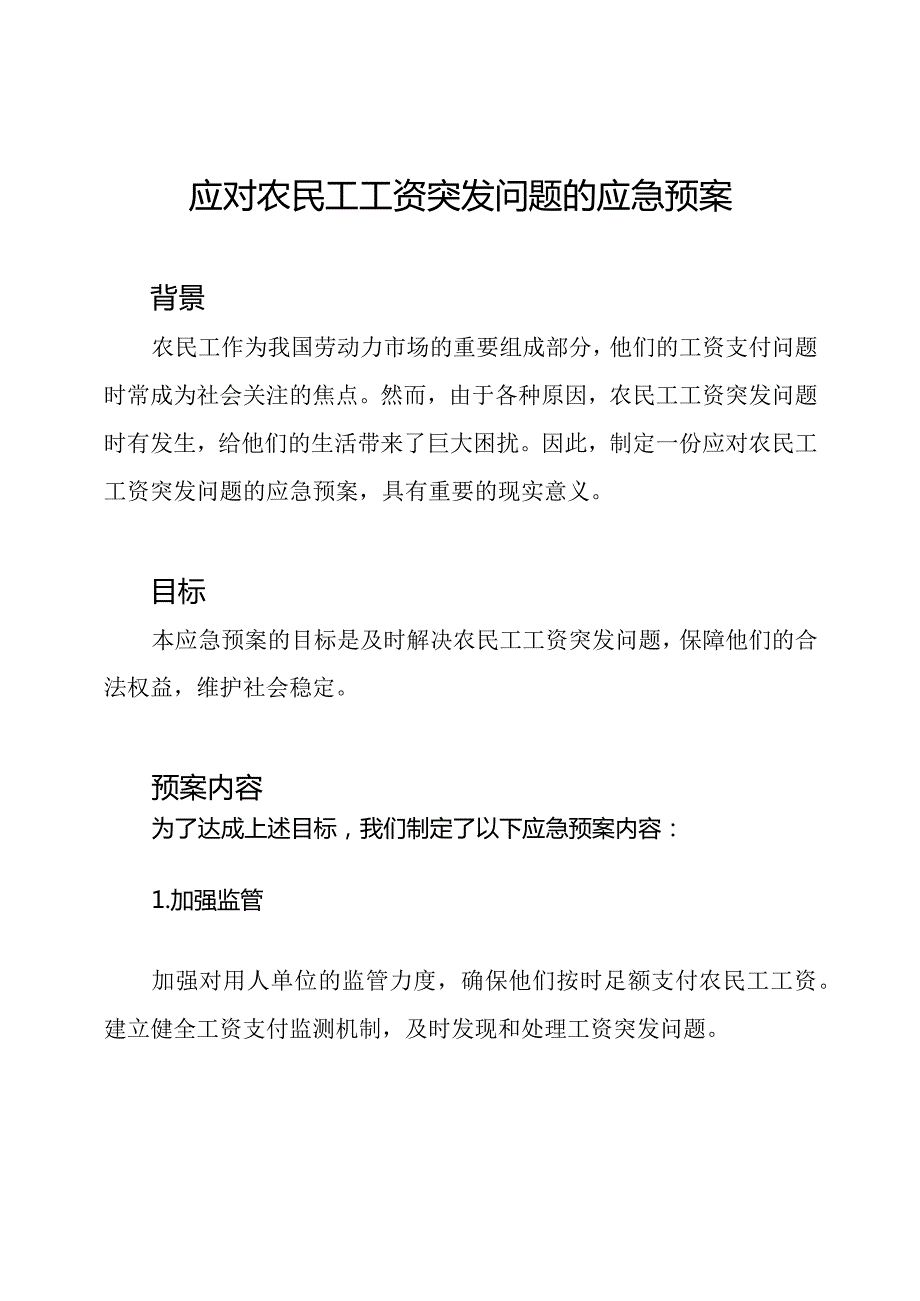 应对农民工工资突发问题的应急预案

背景

农民工作为我国劳动力市场的重要组成部分，他们的工资支付问题时常成为社会关注的焦点。然而，由于各种原因，农民工工资突发问题时有发生，给他们的生活带来了巨大困扰。因此，制定一份应对农民工工资突发问题的应急预案，具有重要的现实意义。

目标

本应急预案的目标是及时解决农民工工资突发问题，保障他们的合法权益，维护社会稳定。

预案内容

为了达成上述目标，我们制定了以下应急预案内容：

1.加强监管

加强对用人单位的监管力度，确保他们按时足额支付农民工工资。建立健全工资支付监测机制，及时发现和处理工资突发问题。